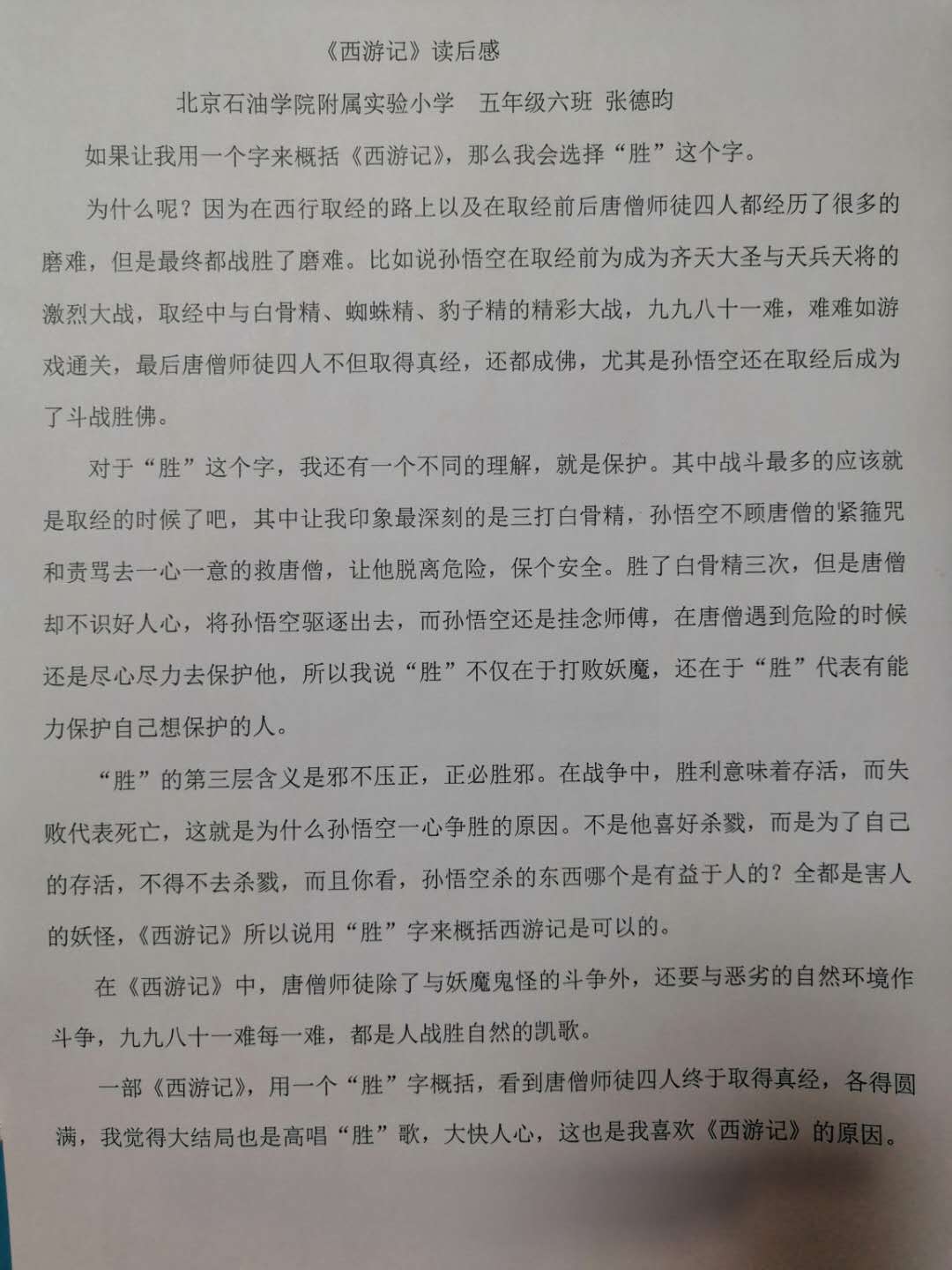 《西游记》读后感

北京石油学院附属实验小学 五年级六班 张德昀

如果让我用一个字来概括《西游记》，那么我会选择“胜”这个字。

为什么呢？因为在西行取经的路上以及在取经前后唐僧师徒四人都经历了很多的磨难，但是最终都战胜了磨难。比如说孙悟空在取经前为成为齐天大圣与天兵天将的激烈大战，取经中与白骨精、蜘蛛精、豹子精的精彩大战，九九八十一难，难难如游戏通关，最后唐僧师徒四人不但取得真经，还都成佛，尤其是孙悟空还在取经后成为了斗战胜佛。

对于“胜”这个字，我还有一个不同的理解，就是保护。其中战斗最多的应该就是取经的时候了吧，其中让我印象最深刻的是三打白骨精，孙悟空不顾唐僧的紧箍咒和责骂去一心一意的救唐僧，让他脱离危险，保个安全。胜了白骨精三次，但是唐僧却不识好人心，将孙悟空驱逐出去，而孙悟空还是挂念师傅，在唐僧遇到危险的时候还是尽心尽力去保护他，所以我说“胜”不仅在于打败妖魔，还在于“胜”代表有能力保护自己想保护的人。

“胜”的第三层含义是邪不压正，正必胜邪。在战争中，胜利意味着存活，而失败代表死亡，这就是为什么孙悟空一心争胜的原因。不是他喜好杀戮，而是为了自己的存活，不得不去杀戮，而且你看，孙悟空杀的东西哪个是有益于人的？全都是害人的妖怪，《西游记》所以说用“胜”字来概括西游记是可以的。

在《西游记》中，唐僧师徒除了与妖魔鬼怪的斗争外，还要与恶劣的自然环境作斗争，九九八十一难每一难，都是人战胜自然的凯歌。

一部《西游记》，用一个“胜”字概括，看到唐僧师徒四人终于取得真经，各得圆满，我觉得大结局也是高唱“胜”歌，大快人心，这也是我喜欢《西游记》的原因。